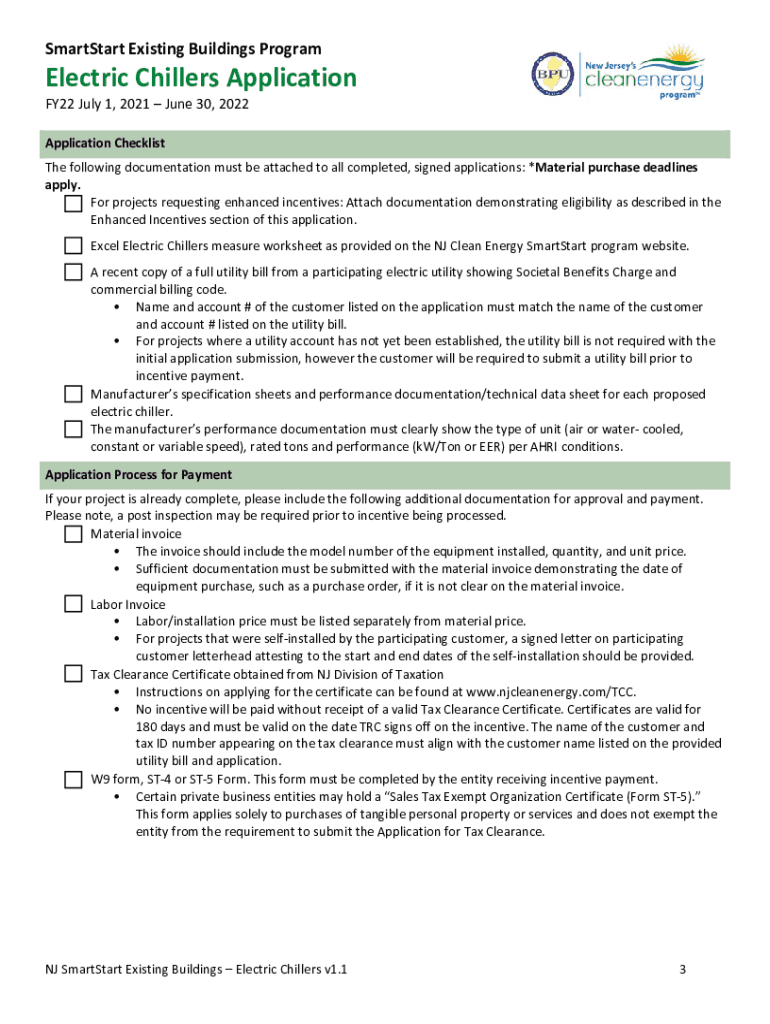 SmartStart Existing Buildings Program

Electric Chillers Application

FY22 July 1, 2021 – June 30, 2022

BPU

New Jersey's cleanenergy program™

Application Checklist

The following documentation must be attached to all completed, signed applications: *Material purchase deadlines apply.

For projects requesting enhanced incentives: Attach documentation demonstrating eligibility as described in the Enhanced Incentives section of this application.

Excel Electric Chillers measure worksheet as provided on the NJ Clean Energy SmartStart program website.

A recent copy of a full utility bill from a participating electric utility showing Societal Benefits Charge and commercial billing code.
• Name and account # of the customer listed on the application must match the name of the customer and account # listed on the utility bill.
• For projects where a utility account has not yet been established, the utility bill is not required with the initial application submission, however the customer will be required to submit a utility bill prior to incentive payment.

Manufacturer's specification sheets and performance documentation/technical data sheet for each proposed electric chiller.

The manufacturer's performance documentation must clearly show the type of unit (air or water- cooled, constant or variable speed), rated tons and performance (kW/Ton or EER) per AHRI conditions.

Application Process for Payment

If your project is already complete, please include the following additional documentation for approval and payment. Please note, a post inspection may be required prior to incentive being processed.

Material invoice
• The invoice should include the model number of the equipment installed, quantity, and unit price.
• Sufficient documentation must be submitted with the material invoice demonstrating the date of equipment purchase, such as a purchase order, if it is not clear on the material invoice.

Labor Invoice
• Labor/installation price must be listed separately from material price.
• For projects that were self-installed by the participating customer, a signed letter on participating customer letterhead attesting to the start and end dates of the self-installation should be provided.

Tax Clearance Certificate obtained from NJ Division of Taxation
• Instructions on applying for the certificate can be found at www.njcleanenergy.com/TCC.
• No incentive will be paid without receipt of a valid Tax Clearance Certificate. Certificates are valid for 180 days and must be valid on the date TRC signs off on the incentive. The name of the customer and tax ID number appearing on the tax clearance must align with the customer name listed on the provided utility bill and application.

W9 form, ST-4 or ST-5 Form. This form must be completed by the entity receiving incentive payment.
• Certain private business entities may hold a "Sales Tax Exempt Organization Certificate (Form ST-5)." This form applies solely to purchases of tangible personal property or services and does not exempt the entity from the requirement to submit the Application for Tax Clearance.

NJ SmartStart Existing Buildings – Electric Chillers v1.1

3